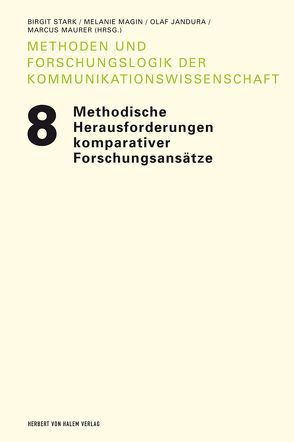 BIRGIT STARK / MELANIE MAGIN / OLAF JANDURA / MARCUS MAURER (HRSG.)

METHODEN UND FORSCHUNGSLOGIK DER KOMMUNIKATIONSWISSENSCHAFT

8

Methodische Herausforderungen komparativer Forschungsansätze

HERBERT VON HALEM VERLAG